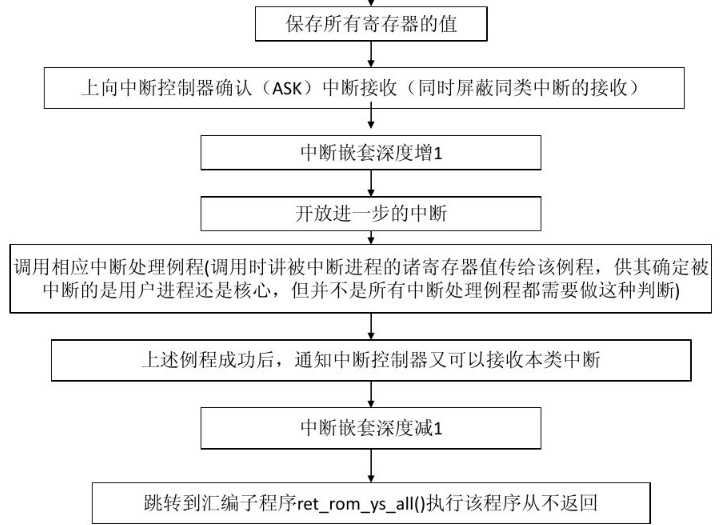 保存所有寄存器的值

上向中断控制器确认（ASK）中断接收（同时屏蔽同类中断的接收）

中断嵌套深度增1

开放进一步的中断

调用相应中断处理例程(调用时讲被中断进程的诸寄存器值传给该例程，供其确定被中断的是用户进程还是核心，但并不是所有中断处理例程都需要做这种判断)

上述例程成功后，通知中断控制器又可以接收本类中断

中断嵌套深度减1

跳转到汇编子程序ret_rom_ys_all()执行该程序从不返回